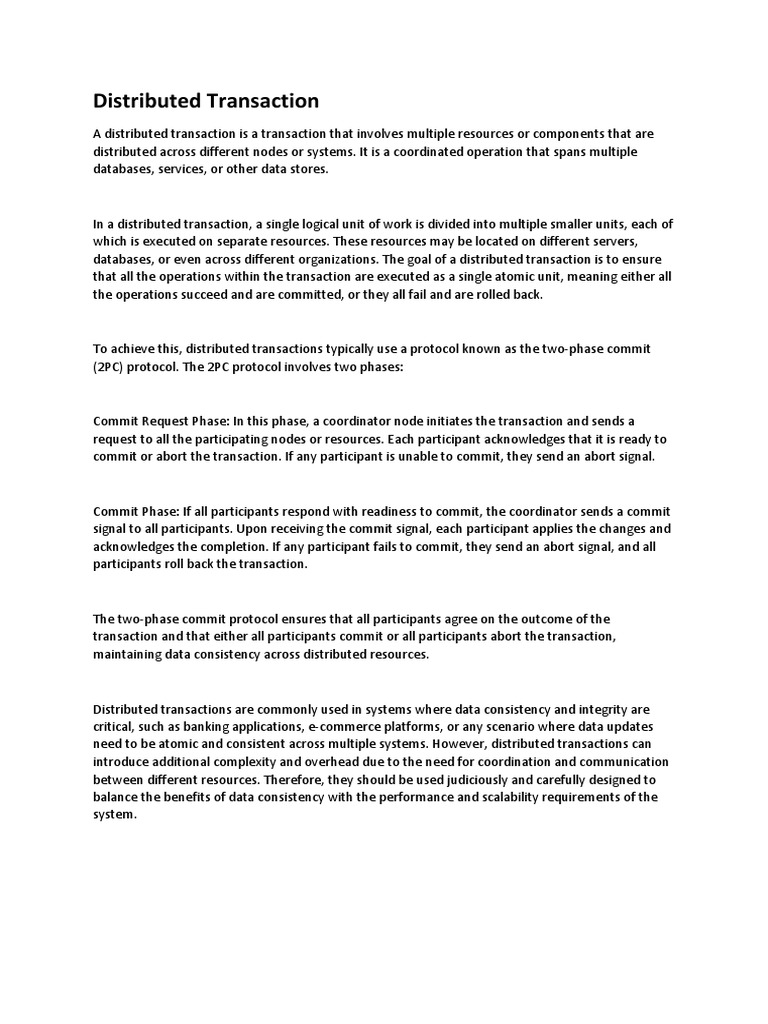 Distributed Transaction

A distributed transaction is a transaction that involves multiple resources or components that are distributed across different nodes or systems. It is a coordinated operation that spans multiple databases, services, or other data stores.

In a distributed transaction, a single logical unit of work is divided into multiple smaller units, each of which is executed on separate resources. These resources may be located on different servers, databases, or even across different organizations. The goal of a distributed transaction is to ensure that all the operations within the transaction are executed as a single atomic unit, meaning either all the operations succeed and are committed, or they all fail and are rolled back.

To achieve this, distributed transactions typically use a protocol known as the two-phase commit (2PC) protocol. The 2PC protocol involves two phases:

Commit Request Phase: In this phase, a coordinator node initiates the transaction and sends a request to all the participating nodes or resources. Each participant acknowledges that it is ready to commit or abort the transaction. If any participant is unable to commit, they send an abort signal.

Commit Phase: If all participants respond with readiness to commit, the coordinator sends a commit signal to all participants. Upon receiving the commit signal, each participant applies the changes and acknowledges the completion. If any participant fails to commit, they send an abort signal, and all participants roll back the transaction.

The two-phase commit protocol ensures that all participants agree on the outcome of the transaction and that either all participants commit or all participants abort the transaction, maintaining data consistency across distributed resources.

Distributed transactions are commonly used in systems where data consistency and integrity are critical, such as banking applications, e-commerce platforms, or any scenario where data updates need to be atomic and consistent across multiple systems. However, distributed transactions can introduce additional complexity and overhead due to the need for coordination and communication between different resources. Therefore, they should be used judiciously and carefully designed to balance the benefits of data consistency with the performance and scalability requirements of the system.